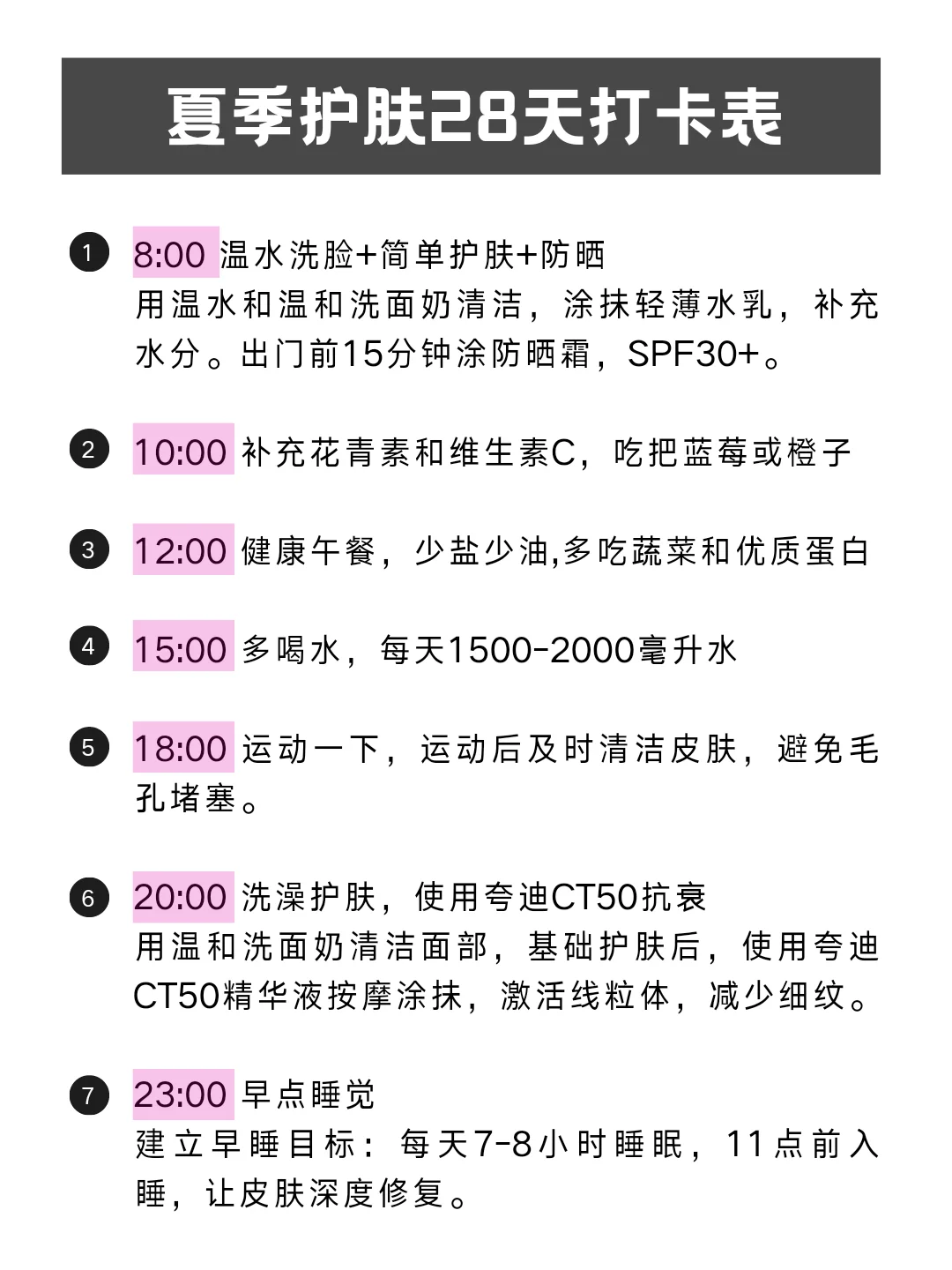 夏季护肤28天打卡表

1 8:00 温水洗脸+简单护肤+防晒
用温水和温和洗面奶清洁，涂抹轻薄水乳，补充水分。出门前15分钟涂防晒霜，SPF30+。

2 10:00 补充花青素和维生素C，吃把蓝莓或橙子

3 12:00 健康午餐，少盐少油,多吃蔬菜和优质蛋白

4 15:00 多喝水，每天1500-2000毫升水

5 18:00 运动一下，运动后及时清洁皮肤，避免毛孔堵塞。

6 20:00 洗澡护肤，使用夸迪CT50抗衰
用温和洗面奶清洁面部，基础护肤后，使用夸迪CT50精华液按摩涂抹，激活线粒体，减少细纹。

7 23:00 早点睡觉
建立早睡目标：每天7-8小时睡眠，11点前入睡，让皮肤深度修复。